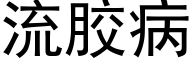 流胶病